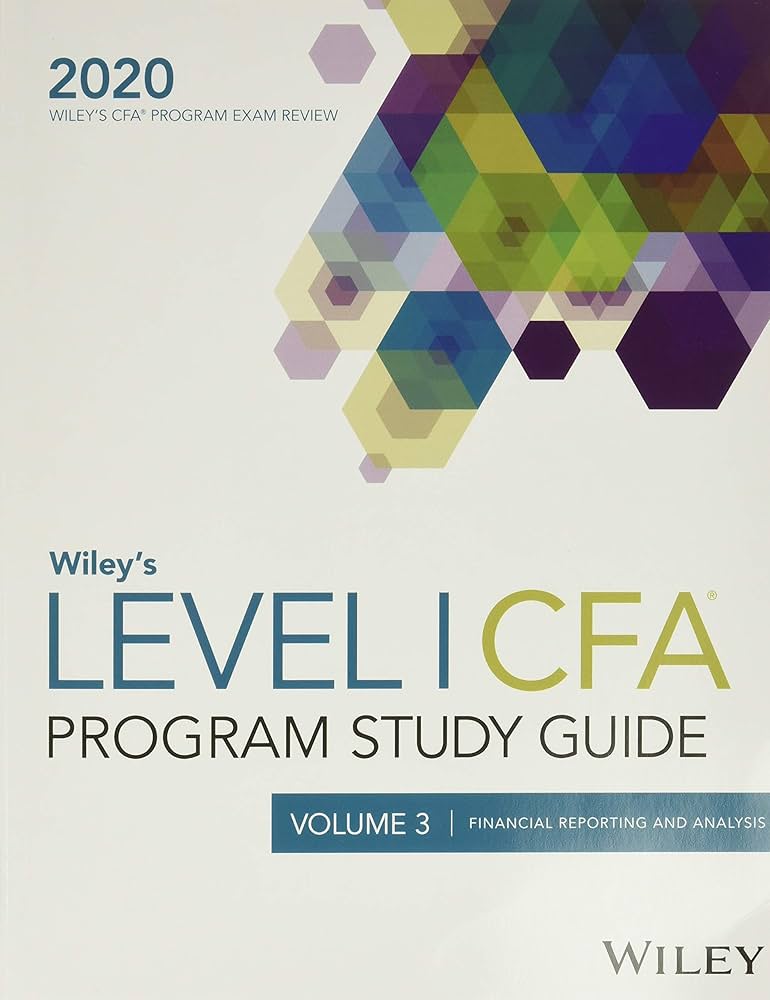 2020
WILEY'S CFA® PROGRAM EXAM REVIEW

Wiley's
LEVEL I CFA®
PROGRAM STUDY GUIDE

VOLUME 3 | FINANCIAL REPORTING AND ANALYSIS

WILEY